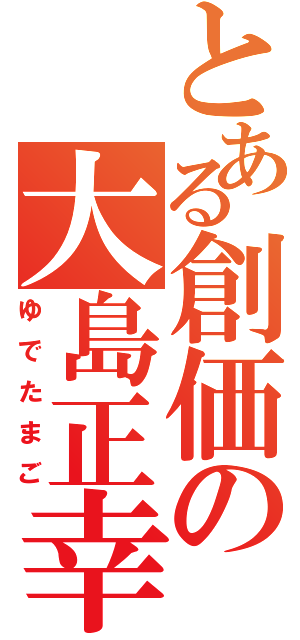 とある創価の大島正幸
ゆでたまご